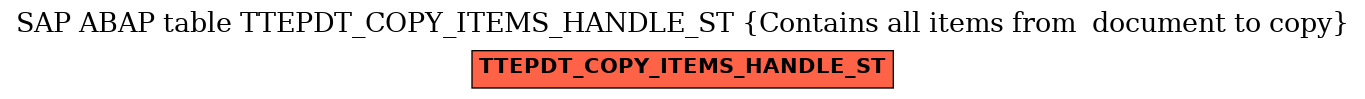 SAP ABAP table TTEPDT_COPY_ITEMS_HANDLE_ST {Contains all items from  document to copy}

TTEPDT_COPY_ITEMS_HANDLE_ST